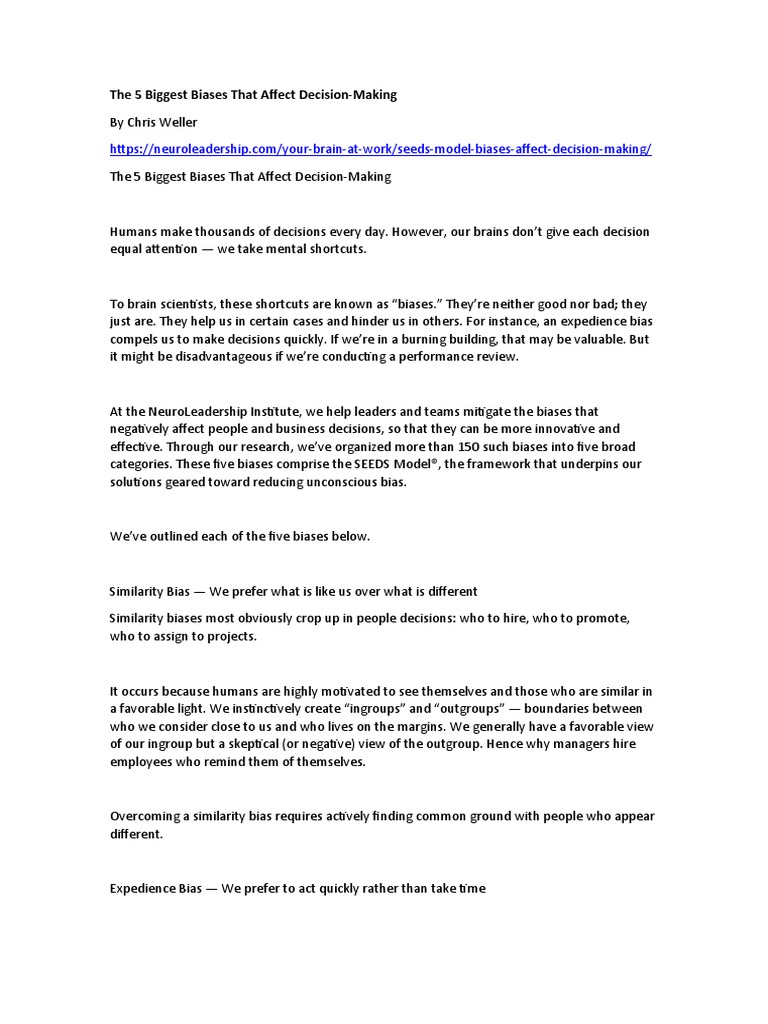 The 5 Biggest Biases That Affect Decision-Making

By Chris Weller

https://neuroleadership.com/your-brain-at-work/seeds-model-biases-affect-decision-making/

The 5 Biggest Biases That Affect Decision-Making

Humans make thousands of decisions every day. However, our brains don't give each decision equal attention — we take mental shortcuts.

To brain scientists, these shortcuts are known as "biases." They're neither good nor bad; they just are. They help us in certain cases and hinder us in others. For instance, an expedience bias compels us to make decisions quickly. If we're in a burning building, that may be valuable. But it might be disadvantageous if we're conducting a performance review.

At the NeuroLeadership Institute, we help leaders and teams mitigate the biases that negatively affect people and business decisions, so that they can be more innovative and effective. Through our research, we've organized more than 150 such biases into five broad categories. These five biases comprise the SEEDS Model®, the framework that underpins our solutions geared toward reducing unconscious bias.

We've outlined each of the five biases below.

Similarity Bias — We prefer what is like us over what is different

Similarity biases most obviously crop up in people decisions: who to hire, who to promote, who to assign to projects.

It occurs because humans are highly motivated to see themselves and those who are similar in a favorable light. We instinctively create "ingroups" and "outgroups" — boundaries between who we consider close to us and who lives on the margins. We generally have a favorable view of our ingroup but a skeptical (or negative) view of the outgroup. Hence why managers hire employees who remind them of themselves.

Overcoming a similarity bias requires actively finding common ground with people who appear different.

Expedience Bias — We prefer to act quickly rather than take time